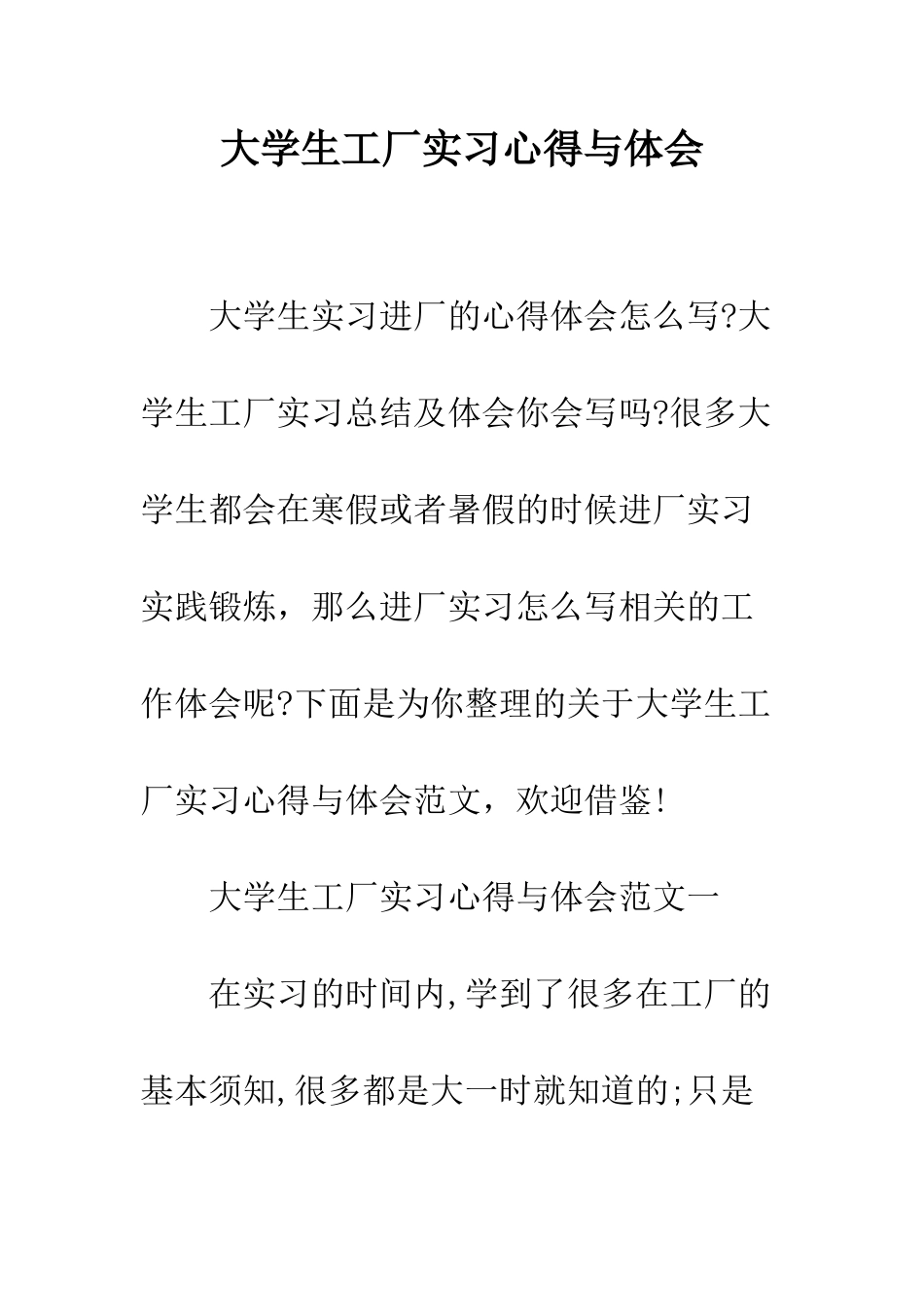 大学生工厂实习心得与体会

大学生实习进厂的心得体会怎么写?大学生工厂实习总结及体会你会写吗?很多大学生都会在寒假或者暑假的时候进厂实习实践锻炼，那么进厂实习怎么写相关的工作体会呢?下面是为你整理的关于大学生工厂实习心得与体会范文，欢迎借鉴!

大学生工厂实习心得与体会范文一

在实习的时间内,学到了很多在工厂的基本须知,很多都是大一时就知道的;只是